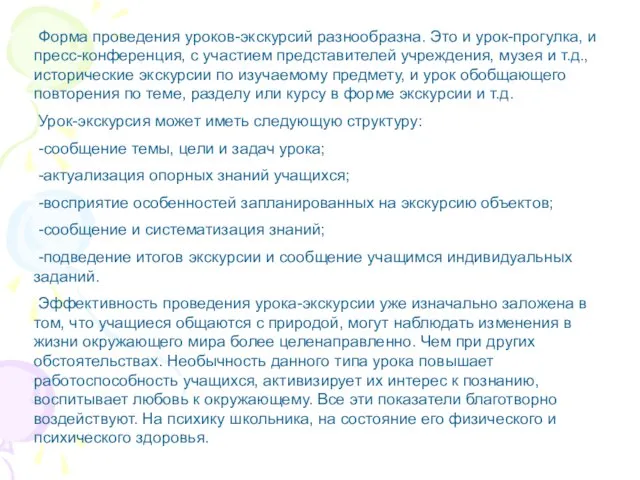 Форма проведения уроков-экскурсий разнообразна. Это и урок-прогулка, и пресс-конференция, с участием представителей учреждения, музея и т.д., исторические экскурсии по изучаемому предмету, и урок обобщающего повторения по теме, разделу или курсу в форме экскурсии и т.д.

Урок-экскурсия может иметь следующую структуру:

-сообщение темы, цели и задач урока;

-актуализация опорных знаний учащихся;

-восприятие особенностей запланированных на экскурсию объектов;

-сообщение и систематизация знаний;

-подведение итогов экскурсии и сообщение учащимся индивидуальных заданий.

Эффективность проведения урока-экскурсии уже изначально заложена в том, что учащиеся общаются с природой, могут наблюдать изменения в жизни окружающего мира более целенаправленно. Чем при других обстоятельствах. Необычность данного типа урока повышает работоспособность учащихся, активизирует их интерес к познанию, воспитывает любовь к окружающему. Все эти показатели благотворно воздействуют. На психику школьника, на состояние его физического и психического здоровья.